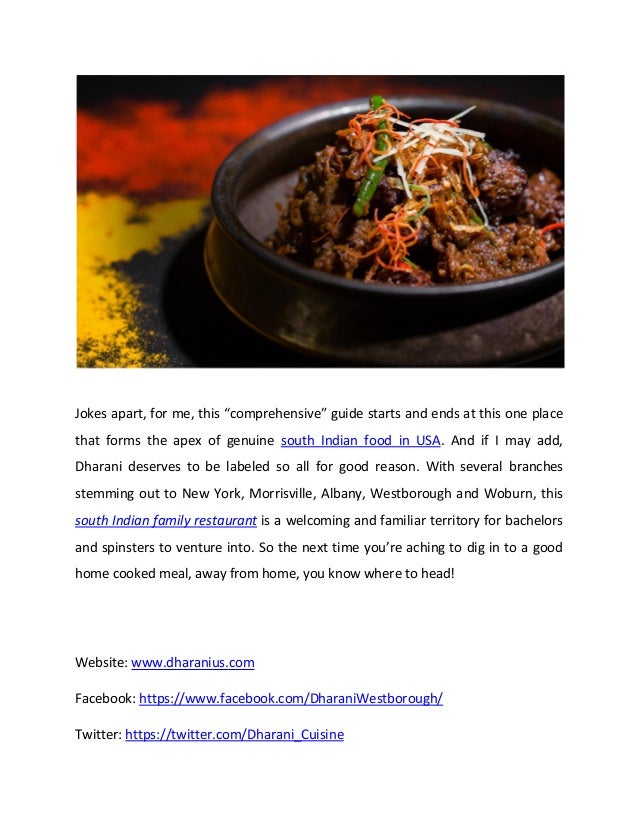 Jokes apart, for me, this “comprehensive” guide starts and ends at this one place that forms the apex of genuine south Indian food in USA. And if I may add, Dharani deserves to be labeled so all for good reason. With several branches stemming out to New York, Morrisville, Albany, Westborough and Woburn, this south Indian family restaurant is a welcoming and familiar territory for bachelors and spinsters to venture into. So the next time you’re aching to dig in to a good home cooked meal, away from home, you know where to head!

Website: www.dharanius.com

Facebook: https://www.facebook.com/DharaniWestborough/

Twitter: https://twitter.com/Dharani_Cuisine